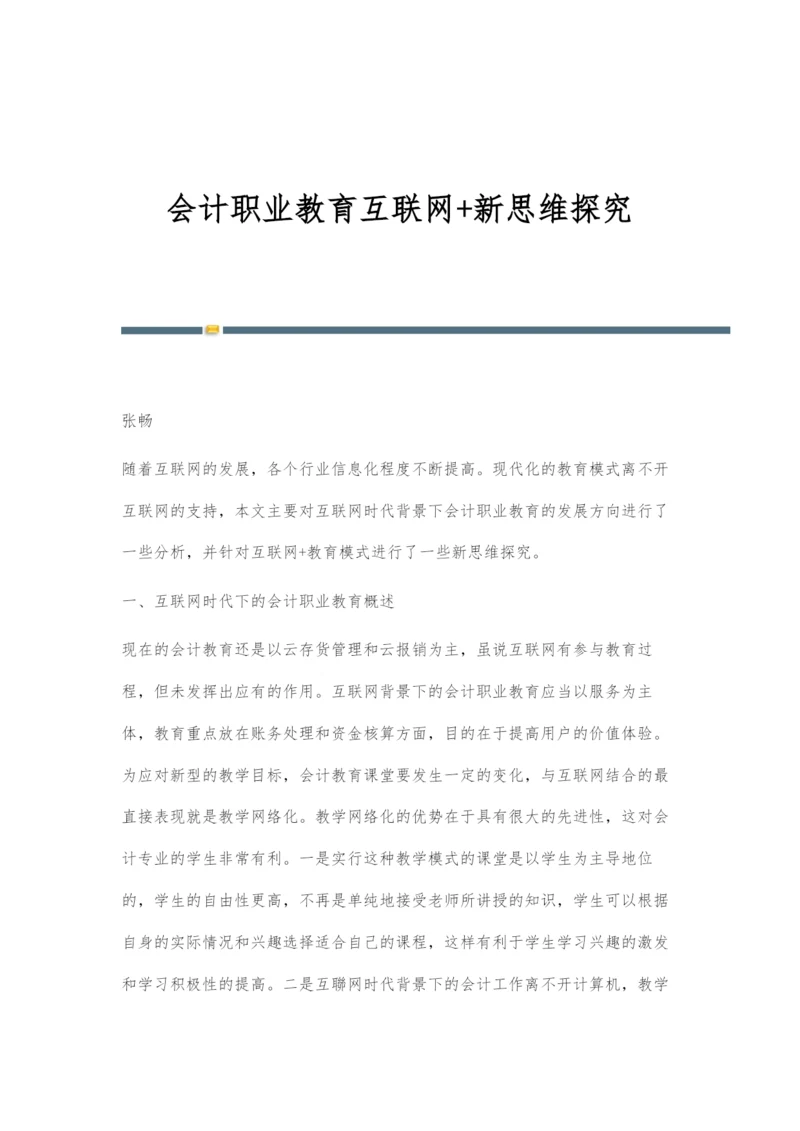 会计职业教育互联网+新思维探究

张畅

随着互联网的发展，各个行业信息化程度不断提高。现代化的教育模式离不开互联网的支持，本文主要对互联网时代背景下会计职业教育的发展方向进行了一些分析，并针对互联网+教育模式进行了一些新思维探究。

一、互联网时代下的会计职业教育概述

现在的会计教育还是以云存货管理和云报销为主，虽说互联网有参与教育过程，但未发挥出应有的作用。互联网背景下的会计职业教育应当以服务为主体，教育重点放在账务处理和资金核算方面，目的在于提高用户的价值体验。为应对新型的教学目标，会计教育课堂要发生一定的变化，与互联网结合的最直接表现就是教学网络化。教学网络化的优势在于具有很大的先进性，这对会计专业的学生非常有利。一是实行这种教学模式的课堂是以学生为主导地位的，学生的自由性更高，不再是单纯地接受老师所讲授的知识，学生可以根据自身的实际情况和兴趣选择适合自己的课程，这样有利于学生学习兴趣的激发和学习积极性的提高。二是互聯网时代背景下的会计工作离不开计算机，教学